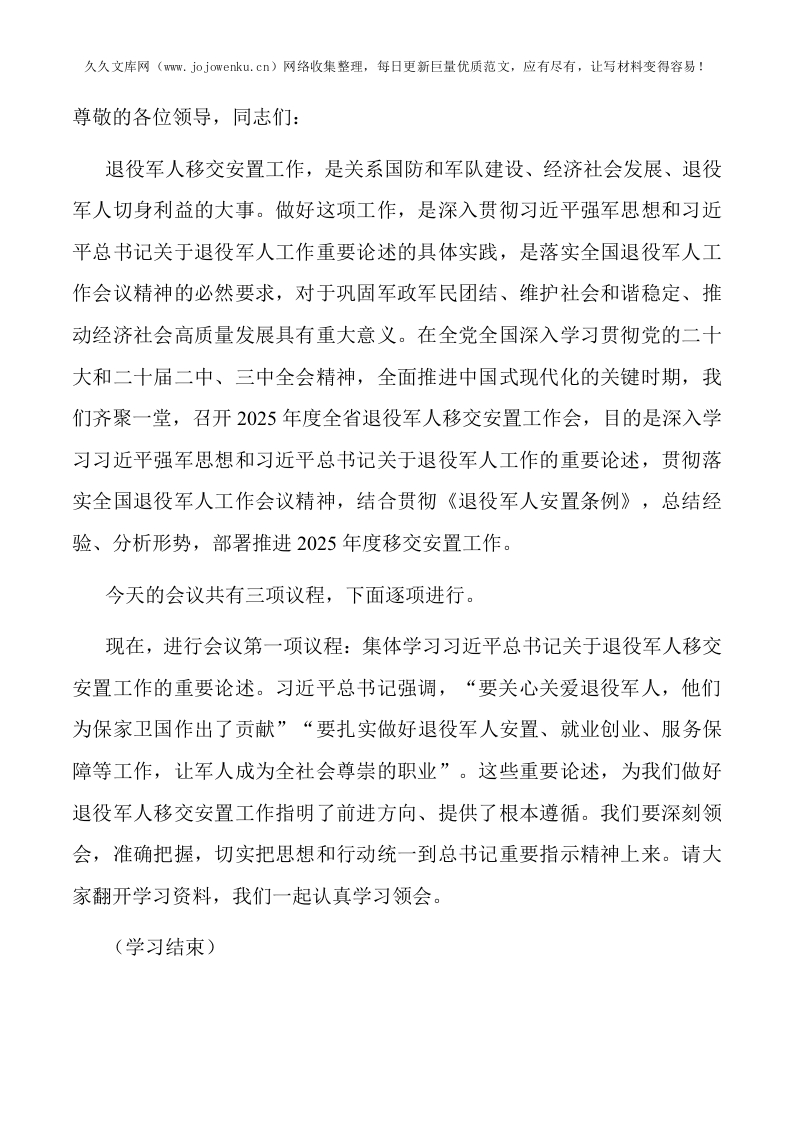 久久文库网（www.jojowenku.cn）网络收集整理，每日更新巨量优质范文，应有尽有，让写材料变得容易！

尊敬的各位领导，同志们：

退役军人移交安置工作，是关系国防和军队建设、经济社会发展、退役军人切身利益的大事。做好这项工作，是深入贯彻习近平强军思想和习近平总书记关于退役军人工作重要论述的具体实践，是落实全国退役军人工作会议精神的必然要求，对于巩固军政军民团结、维护社会和谐稳定、推动经济社会高质量发展具有重大意义。在全党全国深入学习贯彻党的二十大和二十届二中、三中全会精神，全面推进中国式现代化的关键时期，我们齐聚一堂，召开2025年度全省退役军人移交安置工作会，目的是深入学习习近平强军思想和习近平总书记关于退役军人工作的重要论述，贯彻落实全国退役军人工作会议精神，结合贯彻《退役军人安置条例》，总结经验、分析形势，部署推进2025年度移交安置工作。

今天的会议共有三项议程，下面逐项进行。

现在，进行会议第一项议程：集体学习习近平总书记关于退役军人移交安置工作的重要论述。习近平总书记强调，“要关心关爱退役军人，他们为保家卫国作出了贡献”“要扎实做好退役军人安置、就业创业、服务保障等工作，让军人成为全社会尊崇的职业”。这些重要论述，为我们做好退役军人移交安置工作指明了前进方向、提供了根本遵循。我们要深刻领会，准确把握，切实把思想和行动统一到总书记重要指示精神上来。请大家翻开学习资料，我们一起认真学习领会。

（学习结束）